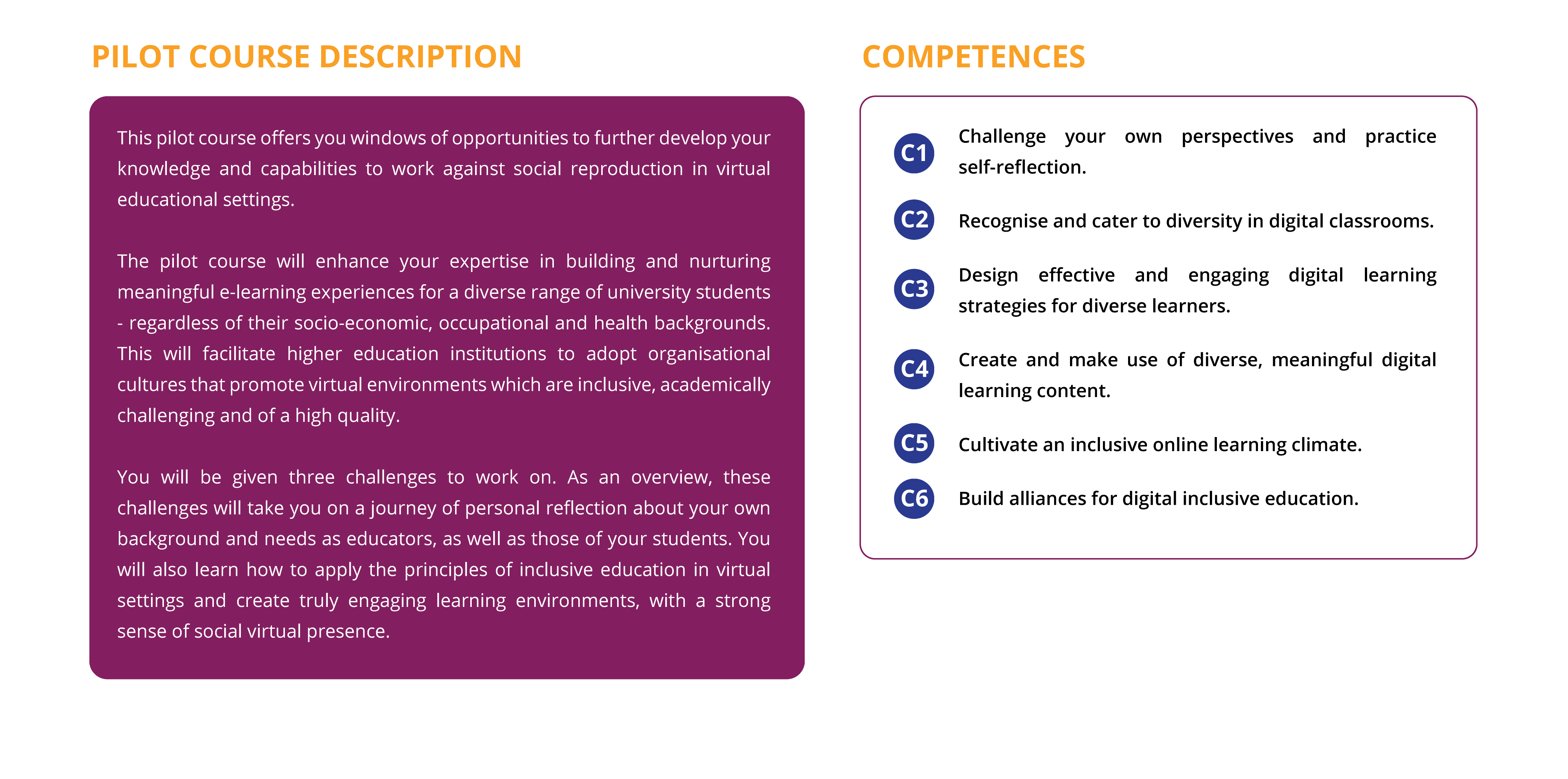 PILOT COURSE DESCRIPTION

This pilot course offers you windows of opportunities to further develop your knowledge and capabilities to work against social reproduction in virtual educational settings.

The pilot course will enhance your expertise in building and nurturing meaningful e-learning experiences for a diverse range of university students - regardless of their socio-economic, occupational and health backgrounds. This will facilitate higher education institutions to adopt organisational cultures that promote virtual environments which are inclusive, academically challenging and of a high quality.

You will be given three challenges to work on. As an overview, these challenges will take you on a journey of personal reflection about your own background and needs as educators, as well as those of your students. You will also learn how to apply the principles of inclusive education in virtual settings and create truly engaging learning environments, with a strong sense of social virtual presence.

COMPETENCES

C1 Challenge your own perspectives and practice self-reflection.

C2 Recognise and cater to diversity in digital classrooms.

C3 Design effective and engaging digital learning strategies for diverse learners.

C4 Create and make use of diverse, meaningful digital learning content.

C5 Cultivate an inclusive online learning climate.

C6 Build alliances for digital inclusive education.